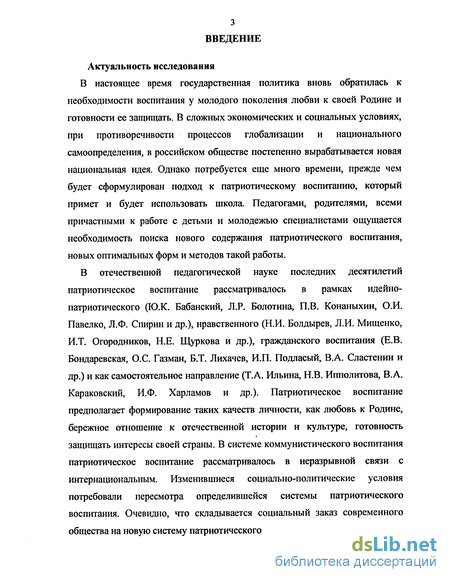 3

ВВЕДЕНИЕ

Актуальность исследования

В настоящее время государственная политика вновь обратилась к необходимости воспитания у молодого поколения любви к своей Родине и готовности ее защищать. В сложных экономических и социальных условиях, при противоречивости процессов глобализации и национального самоопределения, в российском обществе постепенно вырабатывается новая национальная идея. Однако потребуется еще много времени, прежде чем будет сформулирован подход к патриотическому воспитанию, который примет и будет использовать школа. Педагогами, родителями, всеми причастными к работе с детьми и молодежью специалистами ощущается необходимость поиска нового содержания патриотического воспитания, новых оптимальных форм и методов такой работы.

В отечественной педагогической науке последних десятилетий патриотическое воспитание рассматривалось в рамках идейно-патриотического (Ю.К. Бабанский, Л.Р. Болотина, П.В. Конаныхин, О.И. Павелко, Л.Ф. Спирин и др.), нравственного (Н.И. Болдырев, Л.И. Мищенко, И.Т. Огородников, Н.Е. Щуркова и др.), гражданского воспитания (Е.В. Бондаревская, О.С. Газман, Б.Т. Лихачев, И.П. Подласый, В.А. Сластенин и др.) и как самостоятельное направление (Т.А. Ильина, Н.В. Ипполитова, В.А. Караковский, И.Ф. Харламов и др.). Патриотическое воспитание предполагает формирование таких качеств личности, как любовь к Родине, бережное отношение к отечественной истории и культуре, готовность защищать интересы своей страны. В системе коммунистического воспитания патриотическое воспитание рассматривалось в неразрывной связи с интернациональным. Изменившиеся социально-политические условия потребовали пересмотра определившейся системы патриотического воспитания. Очевидно, что складывается социальный заказ современного общества на новую систему патриотического

dsLib.net
библиотека диссертаций